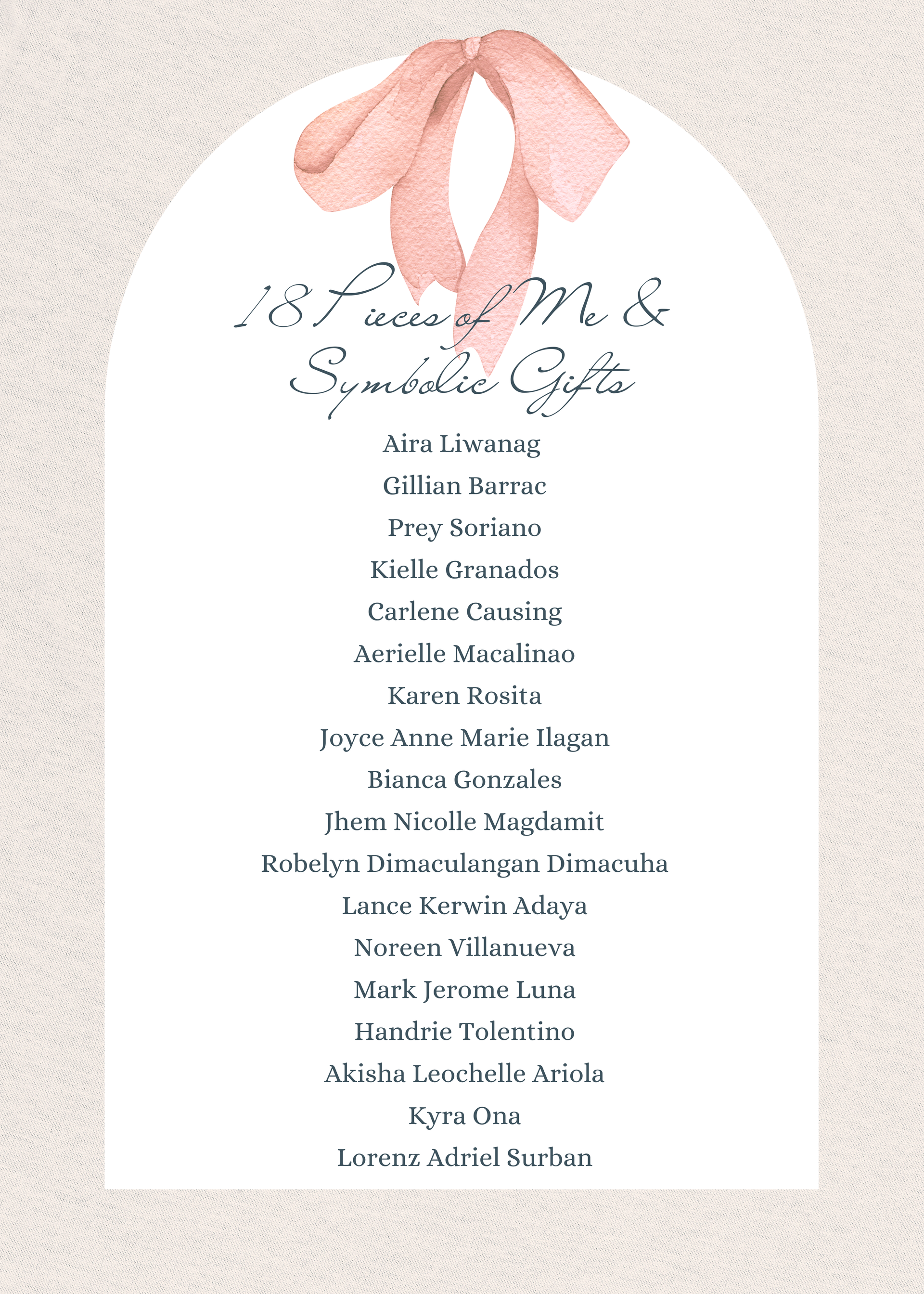 18 Pieces of Me &
Symbolic Gifts

Aira Liwanag
Gillian Barrac
Prey Soriano
Kielle Granados
Carlene Causing
Aerielle Macalinao
Karen Rosita
Joyce Anne Marie Ilagan
Bianca Gonzales
Jhem Nicolle Magdamit
Robelyn Dimaculangan Dimacuha
Lance Kerwin Adaya
Noreen Villanueva
Mark Jerome Luna
Handrie Tolentino
Akisha Leochelle Ariola
Kyra Ona
Lorenz Adriel Surban